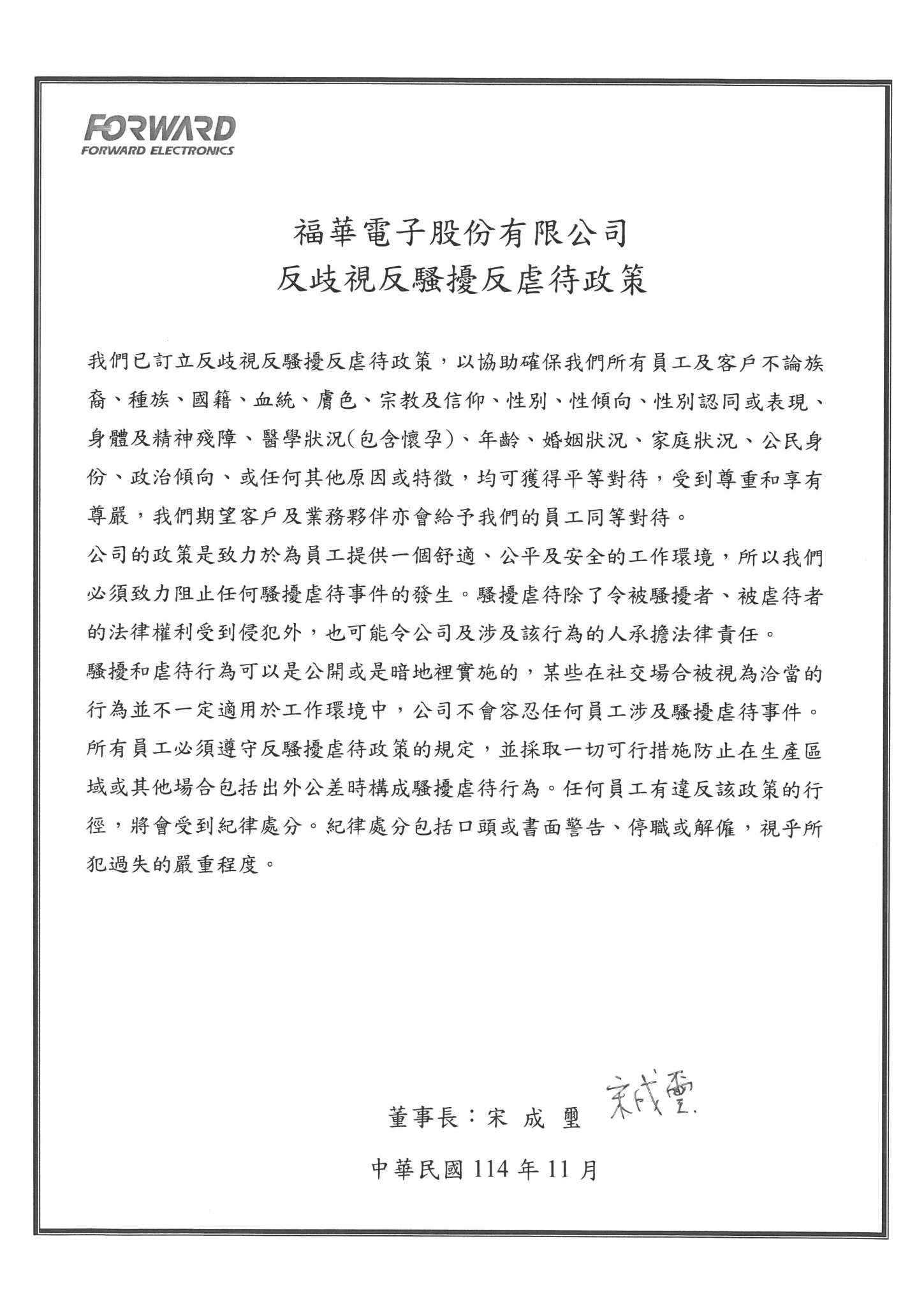 FORWARD
FORWARD ELECTRONICS

福華電子股份有限公司
反歧視反騷擾反虐待政策

我們已訂立反歧視反騷擾反虐待政策，以協助確保我們所有員工及客戶不論族裔、種族、國籍、血統、膚色、宗教及信仰、性別、性傾向、性別認同或表現、身體及精神殘障、醫學狀況(包含懷孕)、年齡、婚姻狀況、家庭狀況、公民身份、政治傾向、或任何其他原因或特徵，均可獲得平等對待，受到尊重和享有尊嚴，我們期望客戶及業務夥伴亦會給予我們的員工同等對待。
公司的政策是致力於為員工提供一個舒適、公平及安全的工作環境，所以我們必須致力阻止任何騷擾虐待事件的發生。騷擾虐待除了令被騷擾者、被虐待者的法律權利受到侵犯外，也可能令公司及涉及該行為的人承擔法律責任。
騷擾和虐待行為可以是公開或是暗地裡實施的，某些在社交場合被視為洽當的行為並不一定適用於工作環境中，公司不會容忍任何員工涉及騷擾虐待事件。
所有員工必須遵守反騷擾虐待政策的規定，並採取一切可行措施防止在生產區域或其他場合包括出外公差時構成騷擾虐待行為。任何員工有違反該政策的行徑，將會受到紀律處分。紀律處分包括口頭或書面警告、停職或解僱，視乎所犯過失的嚴重程度。

董事長：宋 成 璽 宋成璽

中華民國 114 年 11 月